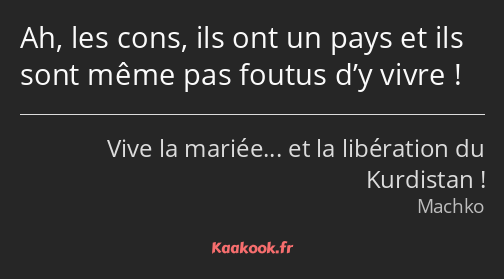 Ah, les cons, ils ont un pays et ils sont même pas foutus d’y vivre !

Vive la mariée… et la libération du Kurdistan !
Machko

Kaakook.fr